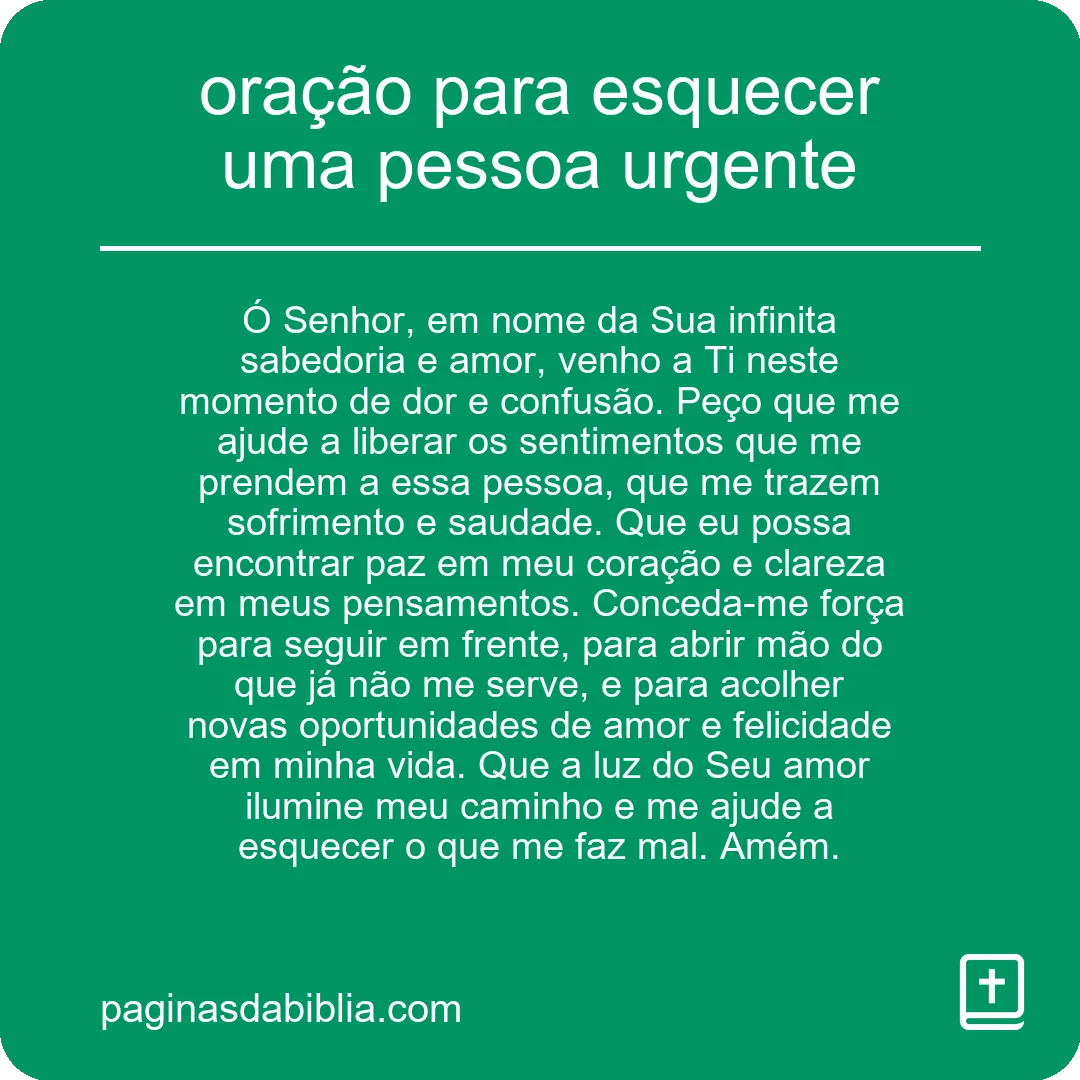 oração para esquecer uma pessoa urgente

Ó Senhor, em nome da Sua infinita sabedoria e amor, venho a Ti neste momento de dor e confusão. Peço que me ajude a liberar os sentimentos que me prendem a essa pessoa, que me trazem sofrimento e saudade. Que eu possa encontrar paz em meu coração e clareza em meus pensamentos. Conceda-me força para seguir em frente, para abrir mão do que já não me serve, e para acolher novas oportunidades de amor e felicidade em minha vida. Que a luz do Seu amor ilumine meu caminho e me ajude a esquecer o que me faz mal. Amém.

paginasdabiblia.com